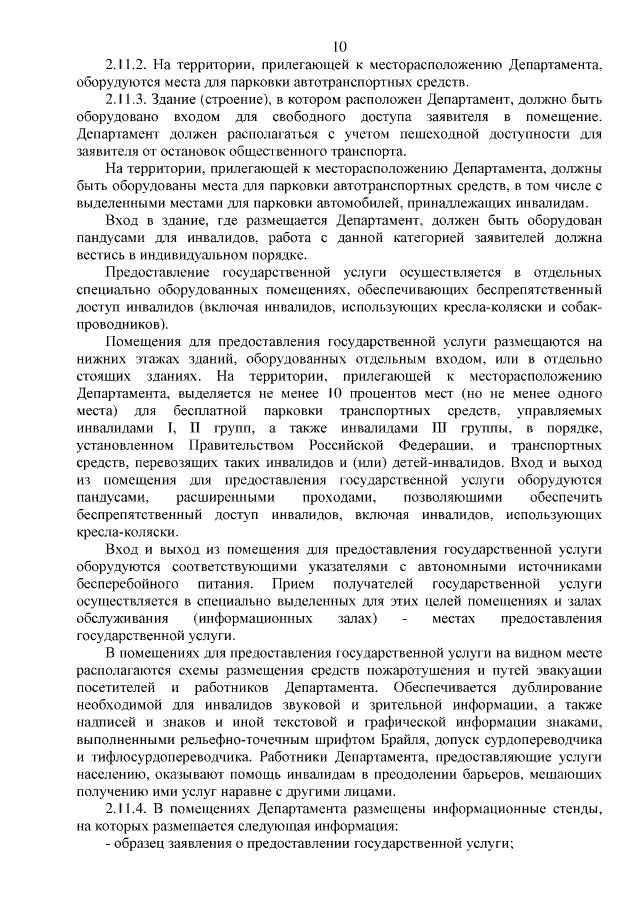 10

2.11.2. На территории, прилегающей к месторасположению Департамента, оборудуются места для парковки автотранспортных средств.

2.11.3. Здание (строение), в котором расположен Департамент, должно быть оборудовано входом для свободного доступа заявителя в помещение. Департамент должен располагаться с учетом пешеходной доступности для заявителя от остановок общественного транспорта.

На территории, прилегающей к месторасположению Департамента, должны быть оборудованы места для парковки автотранспортных средств, в том числе с выделенными местами для парковки автомобилей, принадлежащих инвалидам.

Вход в здание, где размещается Департамент, должен быть оборудован пандусами для инвалидов, работа с данной категорией заявителей должна вестись в индивидуальном порядке.

Предоставление государственной услуги осуществляется в отдельных специально оборудованных помещениях, обеспечивающих беспрепятственный доступ инвалидов (включая инвалидов, использующих кресла-коляски и собак-проводников).

Помещения для предоставления государственной услуги размещаются на нижних этажах зданий, оборудованных отдельным входом, или в отдельно стоящих зданиях. На территории, прилегающей к месторасположению Департамента, выделяется не менее 10 процентов мест (но не менее одного места) для бесплатной парковки транспортных средств, управляемых инвалидами I, II групп, а также инвалидами III группы, в порядке, установленном Правительством Российской Федерации, и транспортных средств, перевозящих таких инвалидов и (или) детей-инвалидов. Вход и выход из помещения для предоставления государственной услуги оборудуются пандусами, расширенными проходами, позволяющими обеспечить беспрепятственный доступ инвалидов, включая инвалидов, использующих кресла-коляски.

Вход и выход из помещения для предоставления государственной услуги оборудуются соответствующими указателями с автономными источниками бесперебойного питания. Прием получателей государственной услуги осуществляется в специально выделенных для этих целей помещениях и залах обслуживания (информационных залах) - местах предоставления государственной услуги.

В помещениях для предоставления государственной услуги на видном месте располагаются схемы размещения средств пожаротушения и путей эвакуации посетителей и работников Департамента. Обеспечивается дублирование необходимой для инвалидов звуковой и зрительной информации, а также надписей и знаков и иной текстовой и графической информации знаками, выполненными рельефно-точечным шрифтом Брайля, допуск сурдопереводчика и тифлосурдопереводчика. Работники Департамента, предоставляющие услуги населению, оказывают помощь инвалидам в преодолении барьеров, мешающих получению ими услуг наравне с другими лицами.

2.11.4. В помещениях Департамента размещены информационные стенды, на которых размещается следующая информация:

- образец заявления о предоставлении государственной услуги;